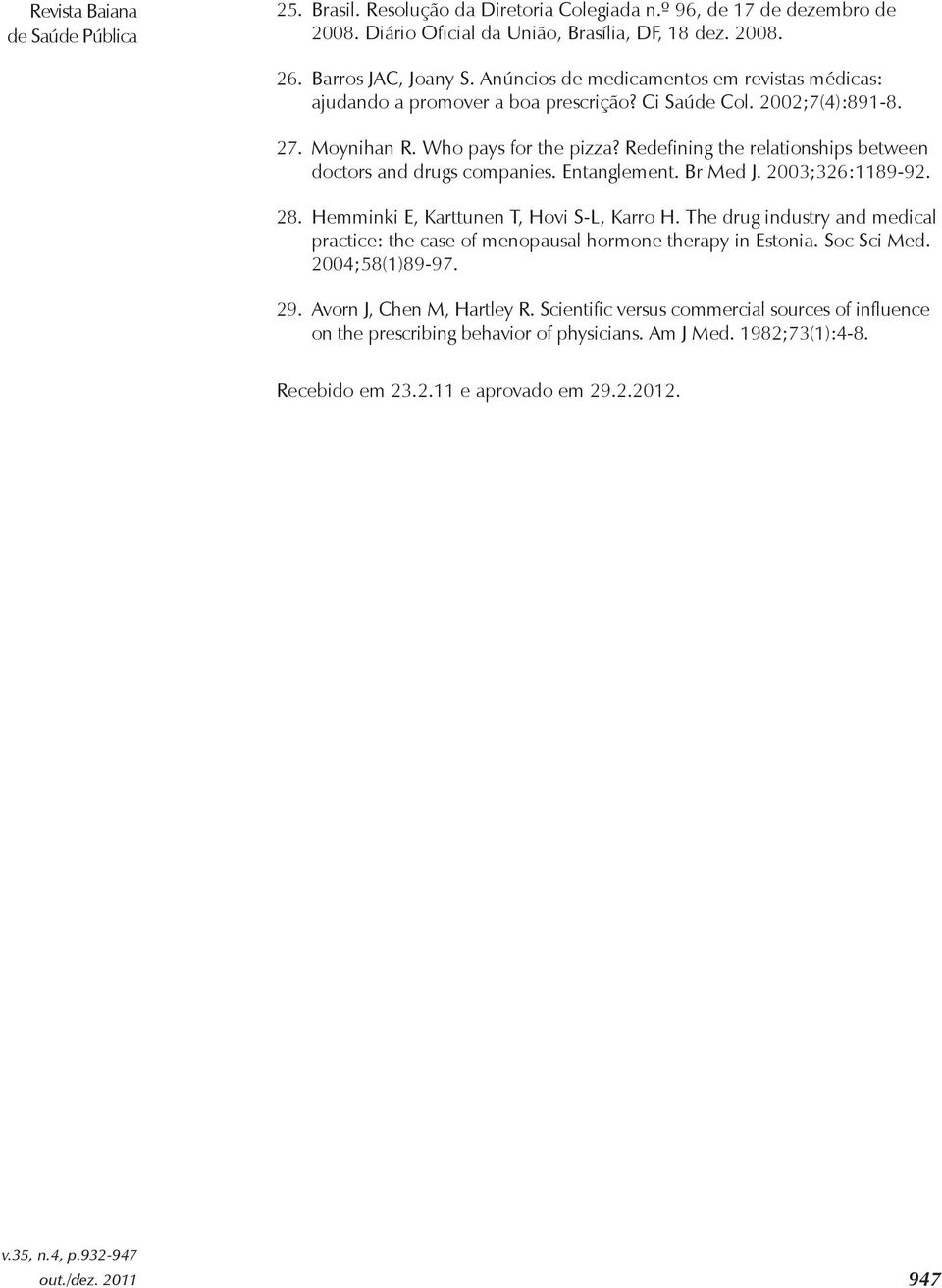 Revista Baiana de Saúde Pública

25. Brasil. Resolução da Diretoria Colegiada n.º 96, de 17 de dezembro de 2008. Diário Oficial da União, Brasília, DF, 18 dez. 2008.

26. Barros JAC, Joany S. Anúncios de medicamentos em revistas médicas: ajudando a promover a boa prescrição? Ci Saúde Col. 2002;7(4):891-8.

27. Moynihan R. Who pays for the pizza? Redefining the relationships between doctors and drugs companies. Entanglement. Br Med J. 2003;326:1189-92.

28. Hemminki E, Karttunen T, Hovi S-L, Karro H. The drug industry and medical practice: the case of menopausal hormone therapy in Estonia. Soc Sci Med. 2004;58(1)89-97.

29. Avorn J, Chen M, Hartley R. Scientific versus commercial sources of influence on the prescribing behavior of physicians. Am J Med. 1982;73(1):4-8.

Recebido em 23.2.11 e aprovado em 29.2.2012.

v.35, n.4, p.932-947
out./dez. 2011

947